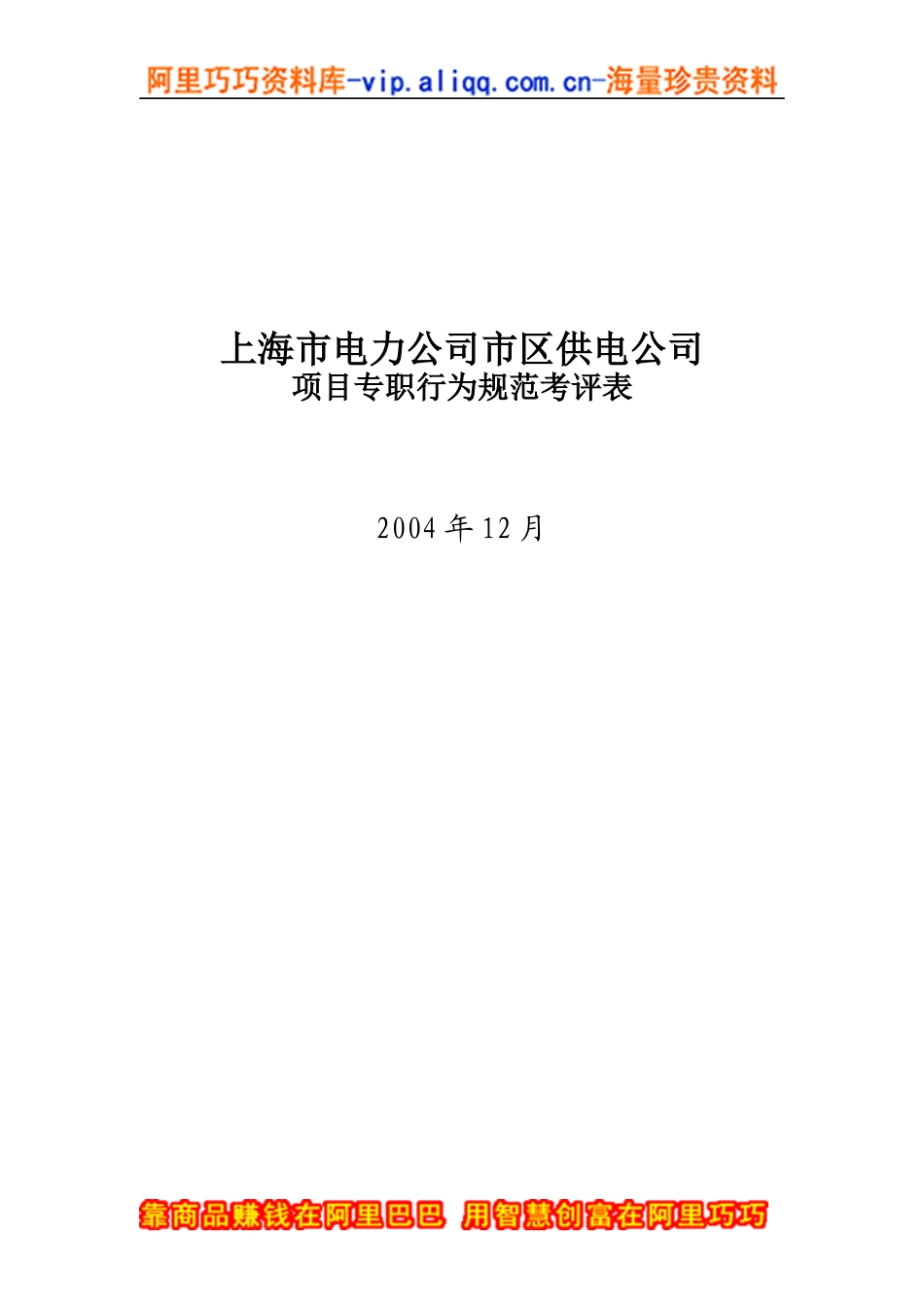 阿里巧巧资料库-vip.aliqq.com.cn-海量珍贵资料

上海市电力公司市区供电公司
项目专职行为规范考评表

2004 年 12 月

靠商品赚钱在阿里巴巴 用智慧创富在阿里巧巧